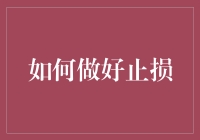 如何做好止损